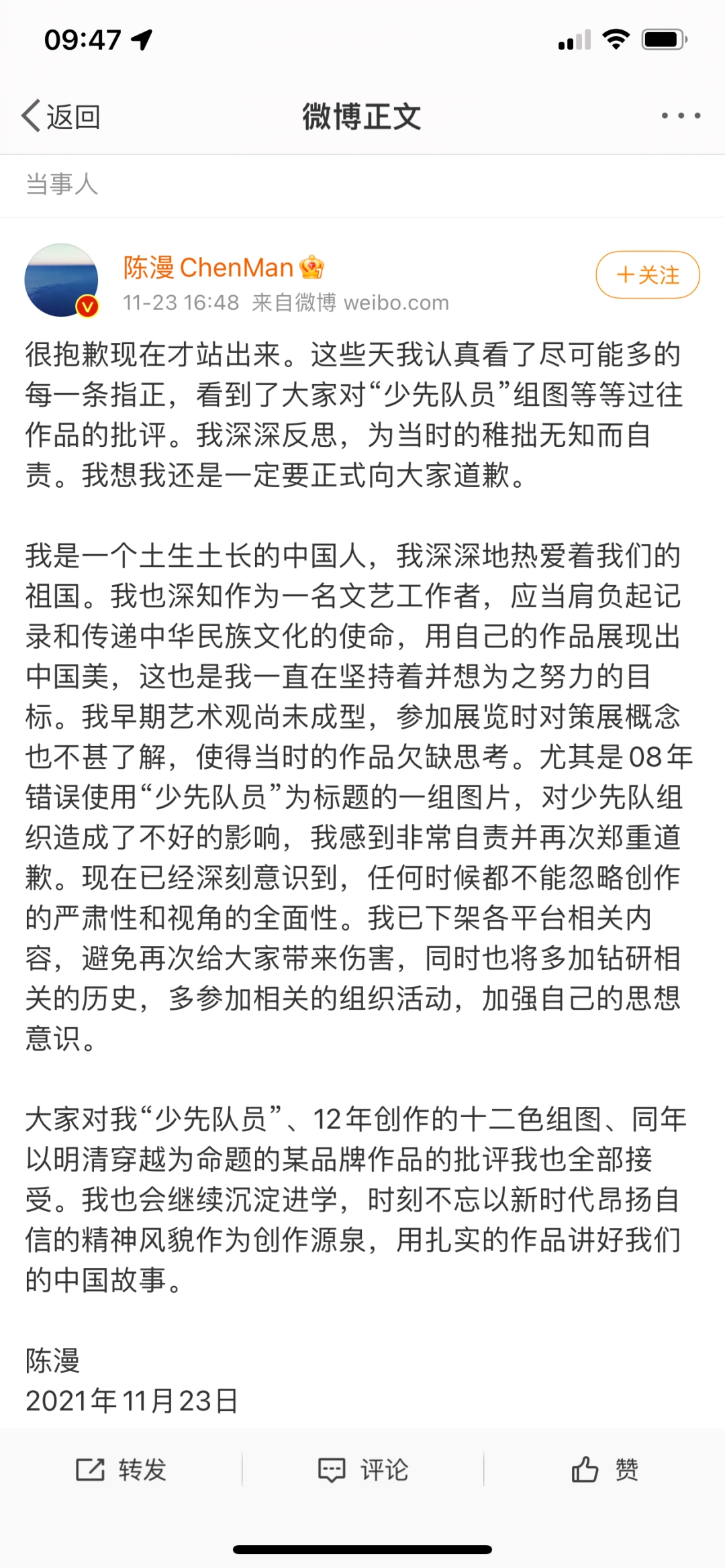 09:47

返回

微博正文

当事人

陈漫 ChenMan

11-23 16:48 来自微博 weibo.com

+关注

很抱歉现在才站出来。这些天我认真看了尽可能多的每一条指正，看到了大家对“少先队员”组图等等过往作品的批评。我深深反思，为当时的稚拙无知而自责。我想我还是一定要正式向大家道歉。

我是一个土生土长的中国人，我深深地热爱着我们的祖国。我也深知作为一名文艺工作者，应当肩负起记录和传递中华民族文化的使命，用自己的作品展现出中国美，这也是我一直在坚持着并想为之努力的目标。我早期艺术观尚未成型，参加展览时对策展概念也不甚了解，使得当时的作品欠缺思考。尤其是08年错误使用“少先队员”为标题的一组图片，对少先队组织造成了不好的影响，我感到非常自责并再次郑重道歉。现在已经深刻意识到，任何时候都不能忽略创作的严肃性和视角的全面性。我已下架各平台相关内容，避免再次给大家带来伤害，同时也将多加钻研相关的历史，多参加相关的组织活动，加强自己的思想意识。

大家对我“少先队员”、12年创作的十二色组图、同年以明清穿越为命题的某品牌作品的批评我也全部接受。我也会继续沉淀进学，时刻不忘以新时代昂扬自信的精神风貌作为创作源泉，用扎实的作品讲好我们的中国故事。

陈漫
2021年11月23日

转发

评论

赞